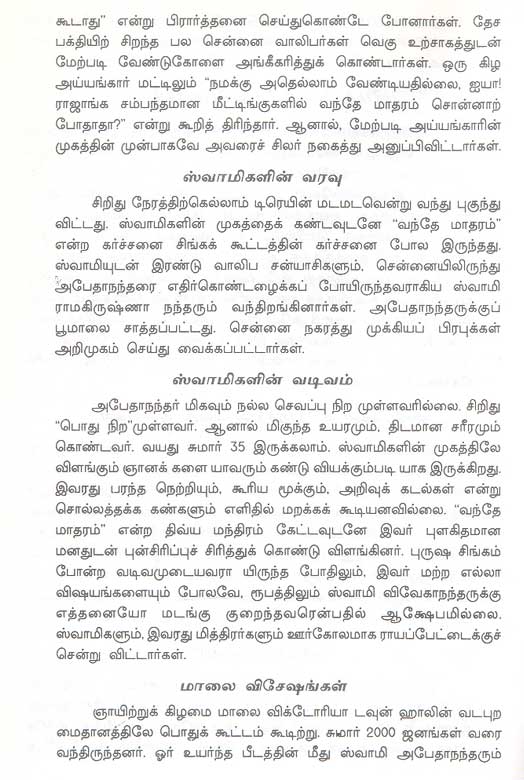 கூடாது" என்று பிரார்த்தனை செய்துகொண்டே போனார்கள். தேச பக்தியிற் சிறந்த பல சென்னை வாலிபர்கள் வெகு உற்சாகத்துடன் மேற்படி வேண்டுகோளை அங்கீகரித்துக் கொண்டார்கள். ஒரு கிழ அய்யங்கார் மட்டிலும் "நமக்கு அதெல்லாம் வேண்டியதில்லை, ஐயா! ராஜாங்க சம்பந்தமான மீட்டிங்குகளில் வந்தே மாதரம் சொன்னாற் போதாதா?" என்று கூறித் திரிந்தார். ஆனால், மேற்படி அய்யங்காரின் முகத்தின் முன்பாகவே அவரைச் சிலர் நகைத்து அனுப்பிவிட்டார்கள்.

ஸ்வாமிகளின் வரவு

சிறிது நேரத்திற்கெல்லாம் டிரெயின் மடமடவென்று வந்து புகுந்து விட்டது. ஸ்வாமிகளின் முகத்தைக் கண்டவுடனே "வந்தே மாதரம்" என்ற கர்ச்சனை சிங்கக் கூட்டத்தின் கர்ச்சனை போல இருந்தது. ஸ்வாமியுடன் இரண்டு வாலிப சன்யாசிகளும், சென்னையிலிருந்து அபேதாநந்தரை எதிர்கொண்டழைக்கப் போயிருந்தவராகிய ஸ்வாமி ராமகிருஷ்ணா நந்தரும் வந்திறங்கினார்கள். அபேதாநந்தருக்குப் பூமாலை சாத்தப்பட்டது. சென்னை நகரத்து முக்கியப் பிரபுக்கள் அறிமுகம் செய்து வைக்கப்பட்டார்கள்.

ஸ்வாமிகளின் வடிவம்

அபேதாநந்தர் மிகவும் நல்ல செவப்பு நிற முள்ளவரில்லை. சிறிது "பொது நிற"முள்ளவர். ஆனால் மிகுந்த உயரமும், திடமான சரீரமும் கொண்டவர். வயது சுமார் 35 இருக்கலாம். ஸ்வாமிகளின் முகத்திலே விளங்கும் ஞானக் களை யாவரும் கண்டு வியக்கும்படி யாக இருக்கிறது. இவரது பரந்த நெற்றியும், கூரிய மூக்கும், அறிவுக் கடல்கள் என்று சொல்லத்தக்க கண்களும் எளிதில் மறக்கக் கூடியனவில்லை. "வந்தே மாதரம்" என்ற திவ்ய மந்திரம் கேட்டவுடனே இவர் புளகிதமான மனதுடன் புன்சிரிப்புச் சிரித்துக் கொண்டு விளங்கினர். புருஷ சிங்கம் போன்ற வடிவமுடையவரா யிருந்த போதிலும், இவர் மற்ற எல்லா விஷயங்களையும் போலவே, ரூபத்திலும் ஸ்வாமி விவேகாநந்தருக்கு எத்தனையோ மடங்கு குறைந்தவரென்பதில் ஆக்ஷேபமில்லை. ஸ்வாமிகளும், இவரது மித்திரர்களும் ஊர்கோலமாக ராயப்பேட்டைக்குச் சென்று விட்டார்கள்.

மாலை விசேஷங்கள்

ஞாயிற்றுக் கிழமை மாலை விக்டோரியா டவுன் ஹாலின் வடபுற மைதானத்திலே பொதுக் கூட்டம் கூடிற்று. சுமார் 2000 ஜனங்கள் வரை வந்திருந்தனர். ஓர் உயர்ந்த பீடத்தின் மீது ஸ்வாமி அபேதாநந்தரும்